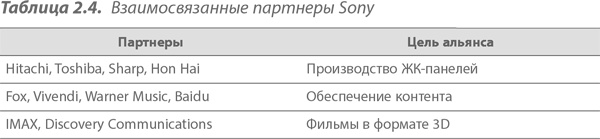 Таблица 2.4. Взаимосвязанные партнеры Sony

| Партнеры | Цель альянса |
|---|---|
| Hitachi, Toshiba, Sharp, Hon Hai | Производство ЖК-панелей |
| Fox, Vivendi, Warner Music, Baidu | Обеспечение контента |
| IMAX, Discovery Communications | Фильмы в формате 3D |